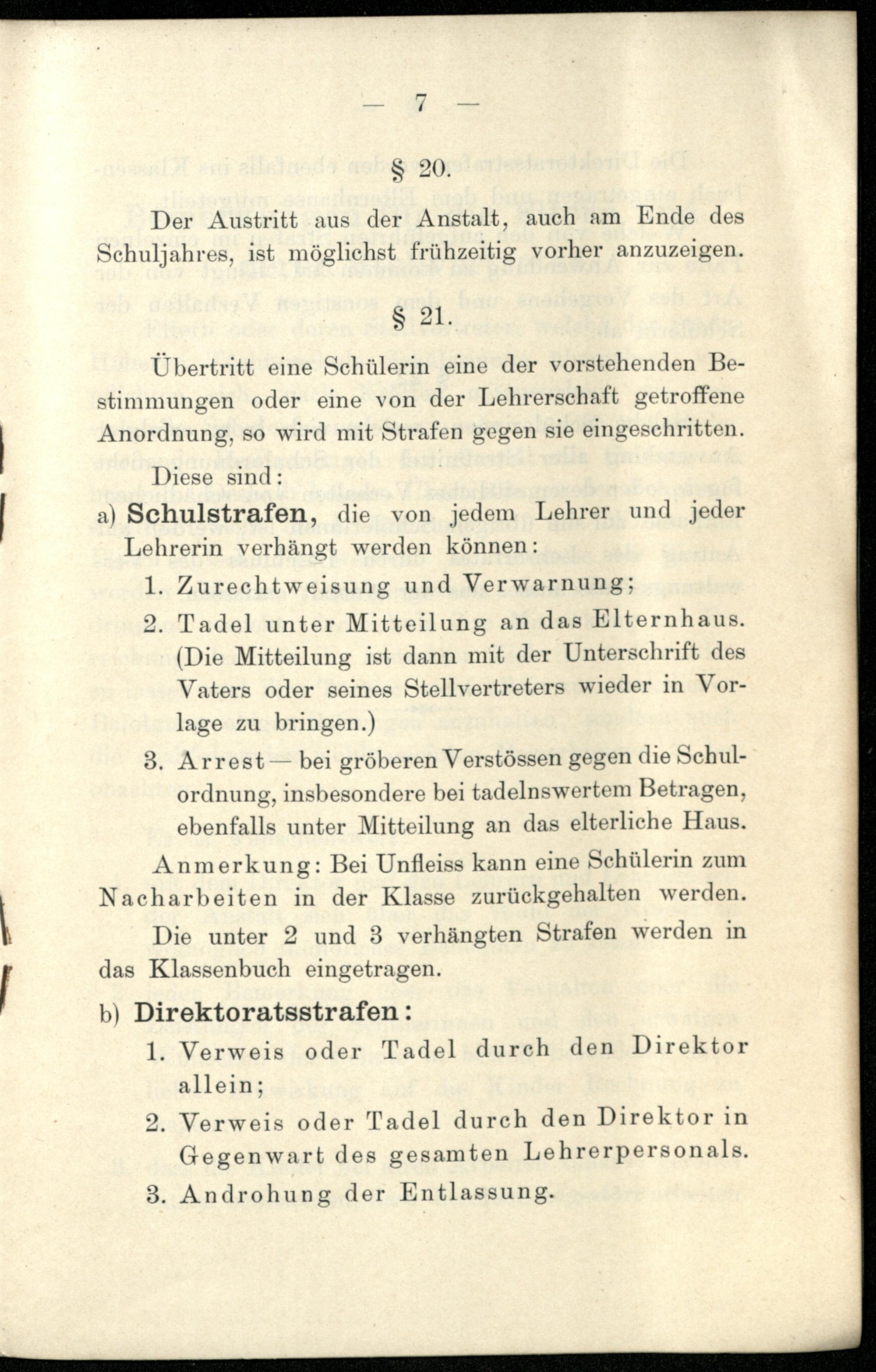 — 7 —

§ 20.

Der Austritt aus der Anstalt, auch am Ende des Schuljahres, ist möglichst frühzeitig vorher anzuzeigen.

§ 21.

Übertritt eine Schülerin eine der vorstehenden Bestimmungen oder eine von der Lehrerschaft getroffene Anordnung, so wird mit Strafen gegen sie eingeschritten.

Diese sind:

a) Schulstrafen, die von jedem Lehrer und jeder Lehrerin verhängt werden können:

1. Zurechtweisung und Verwarnung;

2. Tadel unter Mitteilung an das Elternhaus. (Die Mitteilung ist dann mit der Unterschrift des Vaters oder seines Stellvertreters wieder in Vorlage zu bringen.)

3. Arrest — bei gröberen Verstössen gegen die Schulordnung, insbesondere bei tadelnswertem Betragen, ebenfalls unter Mitteilung an das elterliche Haus.

Anmerkung: Bei Unfleiss kann eine Schülerin zum Nacharbeiten in der Klasse zurückgehalten werden.

Die unter 2 und 3 verhängten Strafen werden in das Klassenbuch eingetragen.

b) Direktoratsstrafen:

1. Verweis oder Tadel durch den Direktor allein;

2. Verweis oder Tadel durch den Direktor in Gegenwart des gesamten Lehrerpersonals.

3. Androhung der Entlassung.